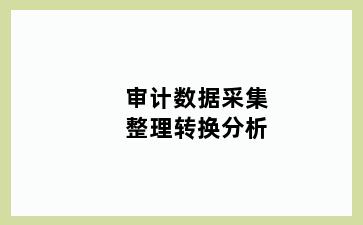 审计数据采集
整理转换分析